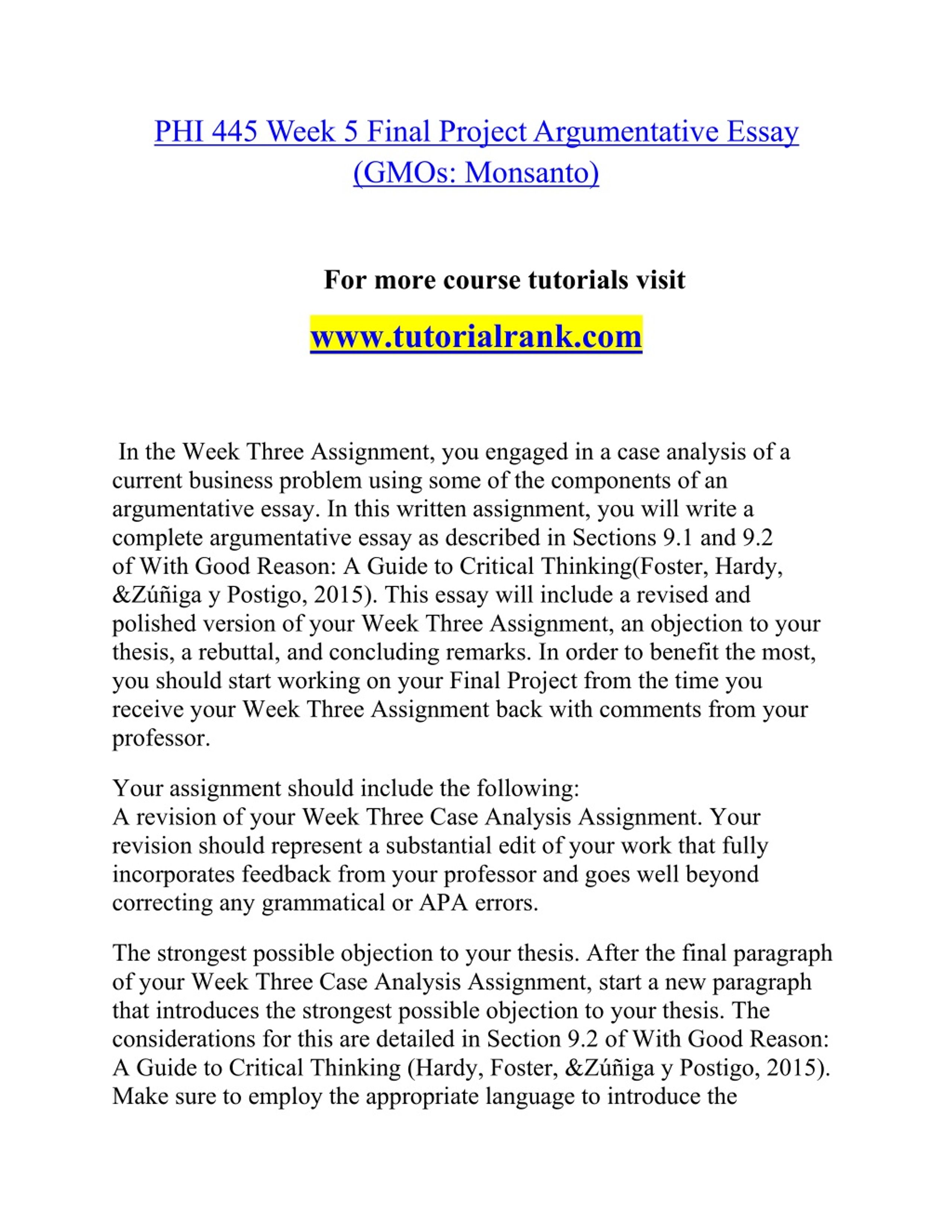 PHI 445 Week 5 Final Project Argumentative Essay (GMOs: Monsanto)

For more course tutorials visit

www.tutorialrank.com

In the Week Three Assignment, you engaged in a case analysis of a current business problem using some of the components of an argumentative essay. In this written assignment, you will write a complete argumentative essay as described in Sections 9.1 and 9.2 of With Good Reason: A Guide to Critical Thinking(Foster, Hardy, &Zúñiga y Postigo, 2015). This essay will include a revised and polished version of your Week Three Assignment, an objection to your thesis, a rebuttal, and concluding remarks. In order to benefit the most, you should start working on your Final Project from the time you receive your Week Three Assignment back with comments from your professor.

Your assignment should include the following:
A revision of your Week Three Case Analysis Assignment. Your revision should represent a substantial edit of your work that fully incorporates feedback from your professor and goes well beyond correcting any grammatical or APA errors.

The strongest possible objection to your thesis. After the final paragraph of your Week Three Case Analysis Assignment, start a new paragraph that introduces the strongest possible objection to your thesis. The considerations for this are detailed in Section 9.2 of With Good Reason: A Guide to Critical Thinking (Hardy, Foster, &Zúñiga y Postigo, 2015). Make sure to employ the appropriate language to introduce the